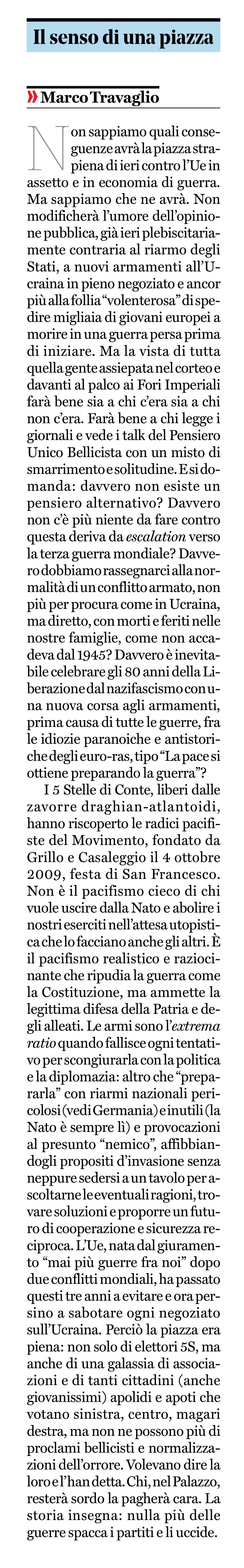 Il senso di una piazza

» Marco Travaglio

Non sappiamo quali conseguenze avrà la piazza strapiena di ieri contro l'Ue in assetto e in economia di guerra. Ma sappiamo che ne avrà. Non modificherà l'umore dell'opinione pubblica, già ieri plebiscitariamente contraria al riarmo degli Stati, a nuovi armamenti all'Ucraina in pieno negoziato e ancor più alla follia "volenterosa" di spedire migliaia di giovani europei a morire in una guerra persa prima di iniziare. Ma la vista di tutta quella gente assiepata nel corteo e davanti al palco ai Fori Imperiali farà bene sia a chi c'era sia a chi non c'era. Farà bene a chi legge i giornali e vede i talk del Pensiero Unico Bellicista con un misto di smarrimento e solitudine. E si domanda: davvero non esiste un pensiero alternativo? Davvero non c'è più niente da fare contro questa deriva da escalation verso la terza guerra mondiale? Davvero dobbiamo rassegnarci alla normalità di un conflitto armato, non più per procura come in Ucraina, ma diretto, con morti e feriti nelle nostre famiglie, come non accadeva dal 1945? Davvero è inevitabile celebrare gli 80 anni della Liberazione dal nazifascismo con una nuova corsa agli armamenti, prima causa di tutte le guerre, fra le idiozie paranoiche e antistoriche degli euro-ras, tipo "La pace si ottiene preparando la guerra"?

I 5 Stelle di Conte, liberi dalle zavorre draghian-atlantoidi, hanno riscoperto le radici pacifiste del Movimento, fondato da Grillo e Casaleggio il 4 ottobre 2009, festa di San Francesco. Non è il pacifismo cieco di chi vuole uscire dalla Nato e abolire i nostri eserciti nell'attesa utopistica che lo facciano anche gli altri. È il pacifismo realistico e raziocinante che ripudia la guerra come la Costituzione, ma ammette la legittima difesa della Patria e degli alleati. Le armi sono l'extrema ratio quando fallisce ogni tentativo per scongiurarla con la politica e la diplomazia: altro che "prepararla" con riarmi nazionali pericolosi (vedi Germania) e inutili (la Nato è sempre lì) e provocazioni al presunto "nemico", affibbiandogli propositi d'invasione senza neppure sedersi a un tavolo per ascoltarne le eventuali ragioni, trovare soluzioni e proporre un futuro di cooperazione e sicurezza reciproca. L'Ue, nata dal giuramento "mai più guerre fra noi" dopo due conflitti mondiali, ha passato questi tre anni a evitare e ora persino a sabotare ogni negoziato sull'Ucraina. Perciò la piazza era piena: non solo di elettori 5S, ma anche di una galassia di associazioni e di tanti cittadini (anche giovanissimi) apolidi e apoti che votano sinistra, centro, magari destra, ma non ne possono più di proclami bellicisti e normalizzazioni dell'orrore. Volevano dire la loro e l'han detta. Chi, nel Palazzo, resterà sordo la pagherà cara. La storia insegna: nulla più delle guerre spacca i partiti e li uccide.